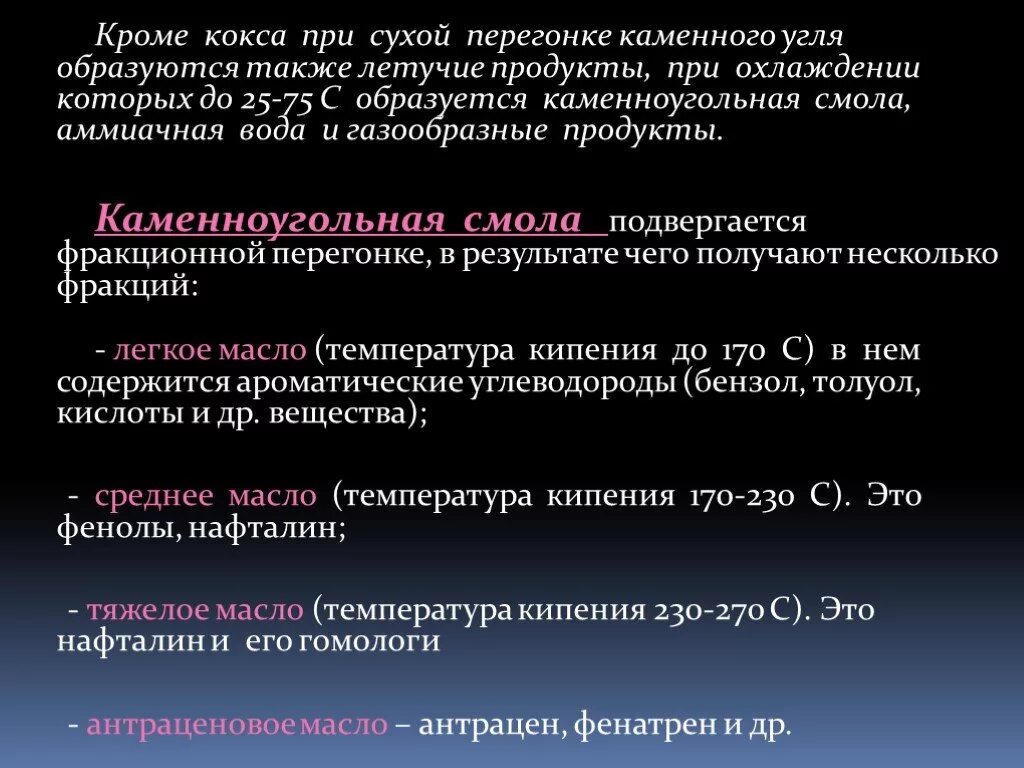 Кроме кокса при сухой перегонке каменного угля образуются также летучие продукты, при охлаждении которых до 25-75 С образуется каменноугольная смола, аммиачная вода и газообразные продукты.

Каменноугольная смола подвергается фракционной перегонке, в результате чего получают несколько фракций:

- легкое масло (температура кипения до 170 С) в нем содержится ароматические углеводороды (бензол, толуол, кислоты и др. вещества);

- среднее масло (температура кипения 170-230 С). Это фенолы, нафталин;

- тяжелое масло (температура кипения 230-270 С). Это нафталин и его гомологи

- антраценовое масло – антрацен, фенатрен и др.